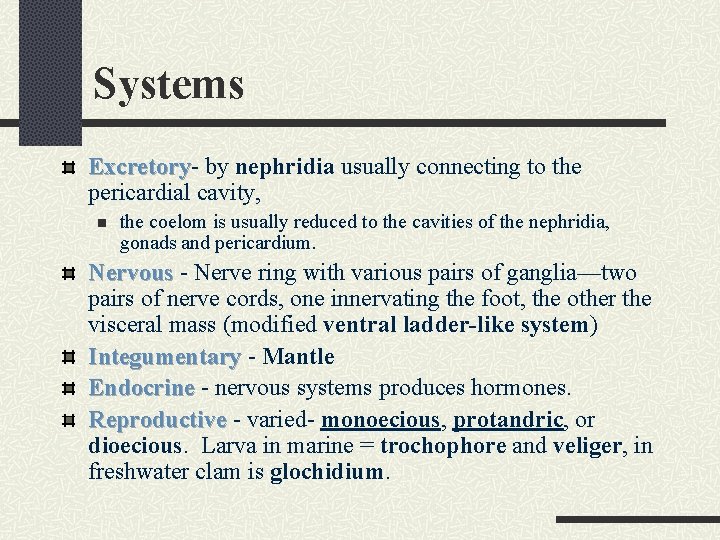 Systems

Excretory- by nephridia usually connecting to the pericardial cavity,

the coelom is usually reduced to the cavities of the nephridia, gonads and pericardium.

Nervous - Nerve ring with various pairs of ganglia—two pairs of nerve cords, one innervating the foot, the other the visceral mass (modified ventral ladder-like system)

Integumentary - Mantle

Endocrine - nervous systems produces hormones.

Reproductive - varied- monoecious, protandric, or dioecious. Larva in marine = trochophore and veliger, in freshwater clam is glochidium.